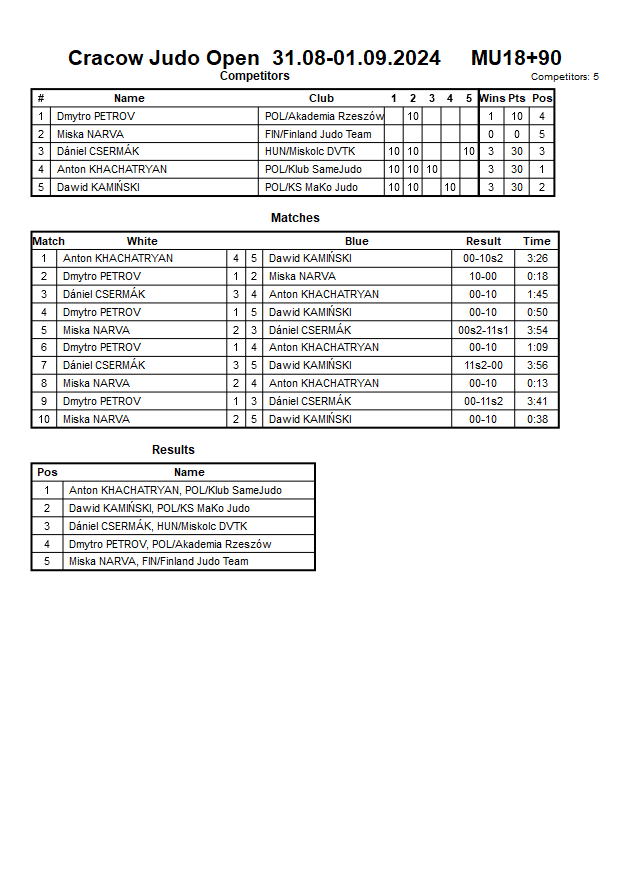 Cracow Judo Open 31.08-01.09.2024 MU18+90

Competitors

Competitors: 5

| # | Name | Club | 1 | 2 | 3 | 4 | 5 | Wins | Pts | Pos |
|---|---|---|---|---|---|---|---|---|---|---|
| 1 | Dmytro PETROV | POL/Akademia Rzeszów | | 10 | | | | 1 | 10 | 4 |
| 2 | Miska NARVA | FIN/Finland Judo Team | | | | | | 0 | 0 | 5 |
| 3 | Dániel CSERMÁK | HUN/Miskolc DVTK | 10 | 10 | | | 10 | 3 | 30 | 3 |
| 4 | Anton KHACHATRYAN | POL/Klub SameJudo | 10 | 10 | 10 | | | 3 | 30 | 1 |
| 5 | Dawid KAMIŃSKI | POL/KS MaKo Judo | 10 | 10 | | 10 | | 3 | 30 | 2 |

Matches

| Match | White | | | Blue | Result | Time |
|---|---|---|---|---|---|---|
| 1 | Anton KHACHATRYAN | 4 | 5 | Dawid KAMIŃSKI | 00-10s2 | 3:26 |
| 2 | Dmytro PETROV | 1 | 2 | Miska NARVA | 10-00 | 0:18 |
| 3 | Dániel CSERMÁK | 3 | 4 | Anton KHACHATRYAN | 00-10 | 1:45 |
| 4 | Dmytro PETROV | 1 | 5 | Dawid KAMIŃSKI | 00-10 | 0:50 |
| 5 | Miska NARVA | 2 | 3 | Dániel CSERMÁK | 00s2-11s1 | 3:54 |
| 6 | Dmytro PETROV | 1 | 4 | Anton KHACHATRYAN | 00-10 | 1:09 |
| 7 | Dániel CSERMÁK | 3 | 5 | Dawid KAMIŃSKI | 11s2-00 | 3:56 |
| 8 | Miska NARVA | 2 | 4 | Anton KHACHATRYAN | 00-10 | 0:13 |
| 9 | Dmytro PETROV | 1 | 3 | Dániel CSERMÁK | 00-11s2 | 3:41 |
| 10 | Miska NARVA | 2 | 5 | Dawid KAMIŃSKI | 00-10 | 0:38 |

Results

| Pos | Name |
|---|---|
| 1 | Anton KHACHATRYAN, POL/Klub SameJudo |
| 2 | Dawid KAMIŃSKI, POL/KS MaKo Judo |
| 3 | Dániel CSERMÁK, HUN/Miskolc DVTK |
| 4 | Dmytro PETROV, POL/Akademia Rzeszów |
| 5 | Miska NARVA, FIN/Finland Judo Team |